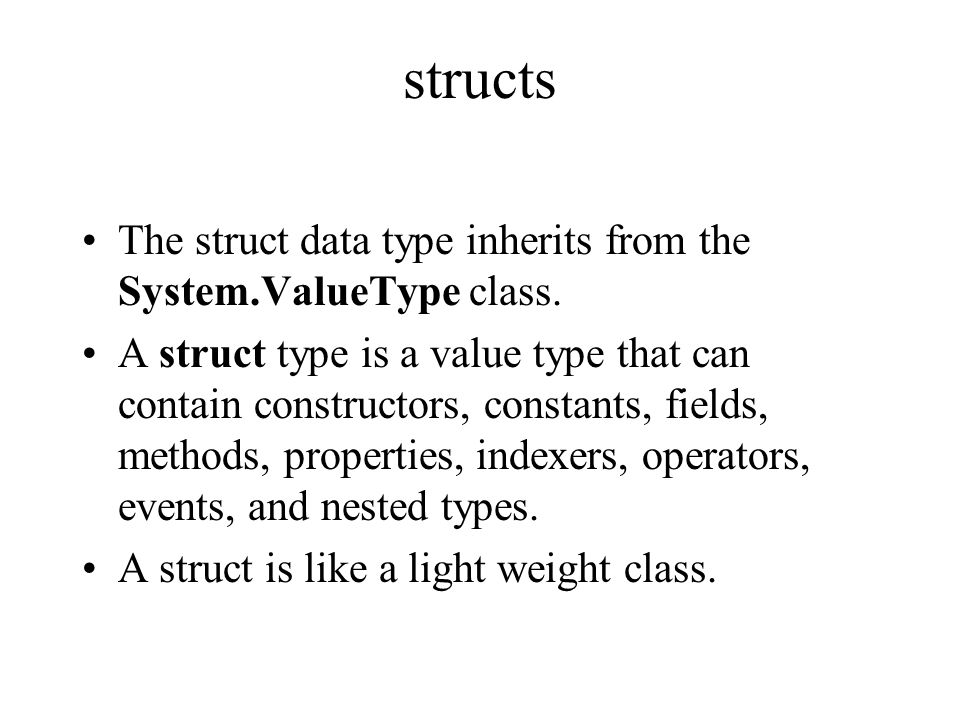 structs

• The struct data type inherits from the System.ValueType class.
• A struct type is a value type that can contain constructors, constants, fields, methods, properties, indexers, operators, events, and nested types.
• A struct is like a light weight class.